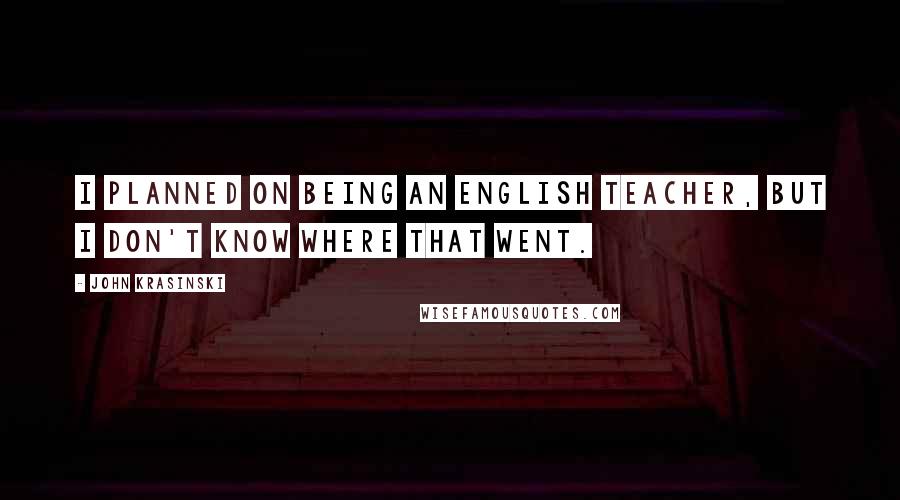 I PLANNED ON BEING AN ENGLISH TEACHER, BUT I DON'T KNOW WHERE THAT WENT.

- JOHN KRASINSKI

WISEFAMOUSQUOTES.COM